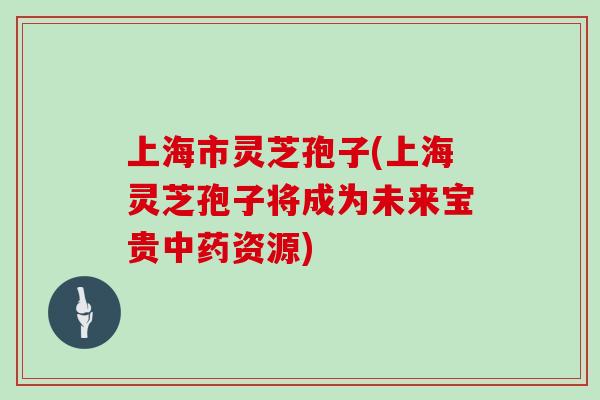 上海市灵芝孢子(上海灵芝孢子将成为未来宝贵中药资源)